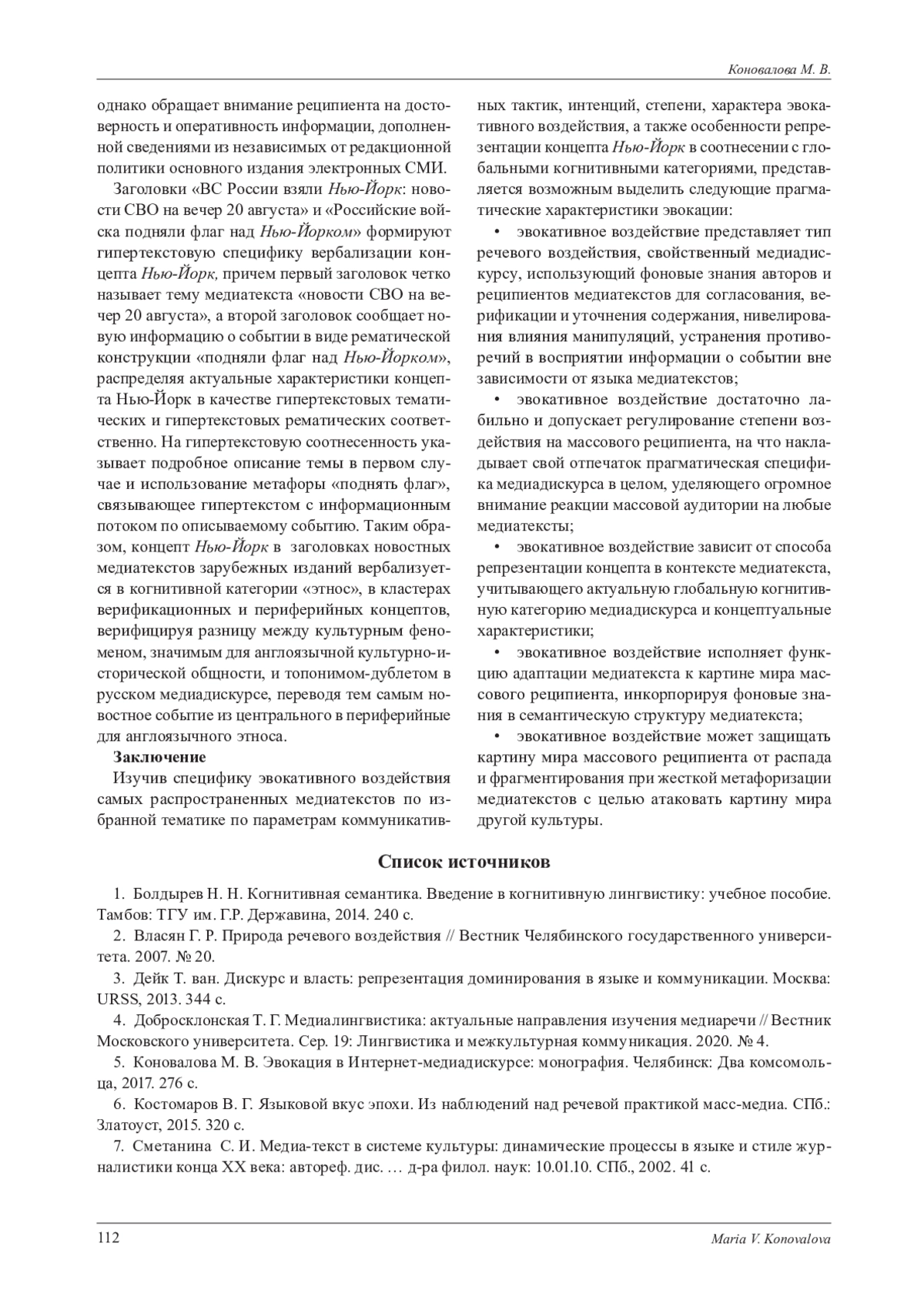 Коновалова М. В.

однако обращает внимание реципиента на достоверность и оперативность информации, дополненной сведениями из независимых от редакционной политики основного издания электронных СМИ.

Заголовки «ВС России взяли Нью-Йорк: новости СВО на вечер 20 августа» и «Российские войска подняли флаг над Нью-Йорком» формируют гипертекстовую специфику вербализации концепта Нью-Йорк, причем первый заголовок четко называет тему медиатекста «новости СВО на вечер 20 августа», а второй заголовок сообщает новую информацию о событии в виде рематической конструкции «подняли флаг над Нью-Йорком», распределяя актуальные характеристики концепта Нью-Йорк в качестве гипертекстовых тематических и гипертекстовых рематических соответственно. На гипертекстовую соотнесенность указывает подробное описание темы в первом случае и использование метафоры «поднять флаг», связывающее гипертекстом с информационным потоком по описываемому событию. Таким образом, концепт Нью-Йорк в заголовках новостных медиатекстов зарубежных изданий вербализуется в когнитивной категории «этнос», в кластерах верификационных и периферийных концептов, верифицируя разницу между культурным феноменом, значимым для англоязычной культурно-исторической общности, и топонимом-дублетом в русском медиадискурсе, переводя тем самым новостное событие из центрального в периферийные для англоязычного этноса.

Заключение

Изучив специфику эвокативного воздействия самых распространенных медиатекстов по избранной тематике по параметрам коммуникативных тактик, интенций, степени, характера эвокативного воздействия, а также особенности репрезентации концепта Нью-Йорк в соотнесении с глобальными когнитивными категориями, представляется возможным выделить следующие прагматические характеристики эвокации:

• эвокативное воздействие представляет тип речевого воздействия, свойственный медиадискурсу, использующий фоновые знания авторов и реципиентов медиатекстов для согласования, верификации и уточнения содержания, нивелирования влияния манипуляций, устранения противоречий в восприятии информации о событии вне зависимости от языка медиатекстов;

• эвокативное воздействие достаточно лабильно и допускает регулирование степени воздействия на массового реципиента, на что накладывает свой отпечаток прагматическая специфика медиадискурса в целом, уделяющего огромное внимание реакции массовой аудитории на любые медиатексты;

• эвокативное воздействие зависит от способа репрезентации концепта в контексте медиатекста, учитывающего актуальную глобальную когнитивную категорию медиадискурса и концептуальные характеристики;

• эвокативное воздействие исполняет функцию адаптации медиатекста к картине мира массового реципиента, инкорпорируя фоновые знания в семантическую структуру медиатекста;

• эвокативное воздействие может защищать картину мира массового реципиента от распада и фрагментирования при жесткой метафоризации медиатекстов с целью атаковать картину мира другой культуры.

Список источников

1. Болдырев Н. Н. Когнитивная семантика. Введение в когнитивную лингвистику: учебное пособие. Тамбов: ТГУ им. Г.Р. Державина, 2014. 240 с.

2. Власян Г. Р. Природа речевого воздействия // Вестник Челябинского государственного университета. 2007. № 20.

3. Дейк Т. ван. Дискурс и власть: репрезентация доминирования в языке и коммуникации. Москва: URSS, 2013. 344 с.

4. Добросклонская Т. Г. Медиалингвистика: актуальные направления изучения медиаречи // Вестник Московского университета. Сер. 19: Лингвистика и межкультурная коммуникация. 2020. № 4.

5. Коновалова М. В. Эвокация в Интернет-медиадискурсе: монография. Челябинск: Два комсомольца, 2017. 276 с.

6. Костомаров В. Г. Языковой вкус эпохи. Из наблюдений над речевой практикой масс-медиа. СПб.: Златоуст, 2015. 320 с.

7. Сметанина С. И. Медиа-текст в системе культуры: динамические процессы в языке и стиле журналистики конца XX века: автореф. дис. … д-ра филол. наук: 10.01.10. СПб., 2002. 41 с.

112 Maria V. Konovalova